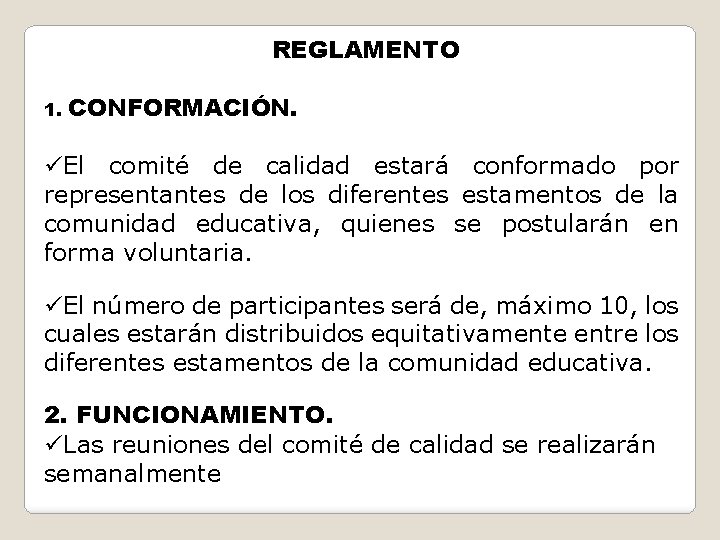 REGLAMENTO

1. CONFORMACIÓN.

✓El comité de calidad estará conformado por representantes de los diferentes estamentos de la comunidad educativa, quienes se postularán en forma voluntaria.

✓El número de participantes será de, máximo 10, los cuales estarán distribuidos equitativamente entre los diferentes estamentos de la comunidad educativa.

2. FUNCIONAMIENTO.
✓Las reuniones del comité de calidad se realizarán semanalmente